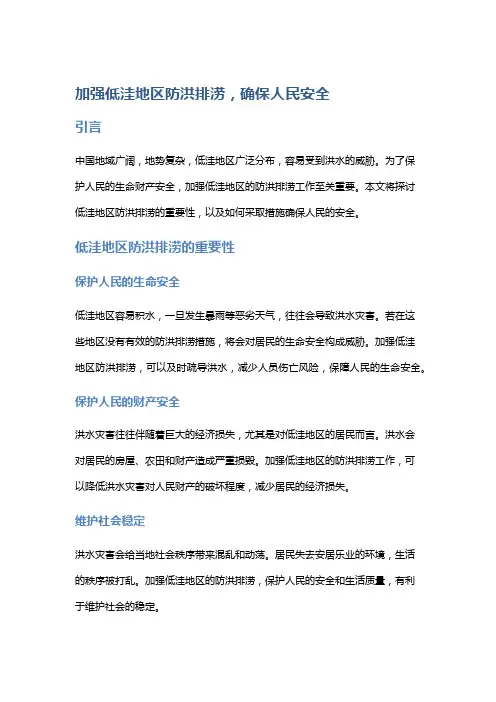 加强低洼地区防洪排涝，确保人民安全

引言

中国地域广阔，地势复杂，低洼地区广泛分布，容易受到洪水的威胁。为了保护人民的生命财产安全，加强低洼地区的防洪排涝工作至关重要。本文将探讨低洼地区防洪排涝的重要性，以及如何采取措施确保人民的安全。

低洼地区防洪排涝的重要性

保护人民的生命安全

低洼地区容易积水，一旦发生暴雨等恶劣天气，往往会导致洪水灾害。若在这些地区没有有效的防洪排涝措施，将会对居民的生命安全构成威胁。加强低洼地区防洪排涝，可以及时疏导洪水，减少人员伤亡风险，保障人民的生命安全。

保护人民的财产安全

洪水灾害往往伴随着巨大的经济损失，尤其是对低洼地区的居民而言。洪水会对居民的房屋、农田和财产造成严重损毁。加强低洼地区的防洪排涝工作，可以降低洪水灾害对人民财产的破坏程度，减少居民的经济损失。

维护社会稳定

洪水灾害会给当地社会秩序带来混乱和动荡。居民失去安居乐业的环境，生活的秩序被打乱。加强低洼地区的防洪排涝，保护人民的安全和生活质量，有利于维护社会的稳定。